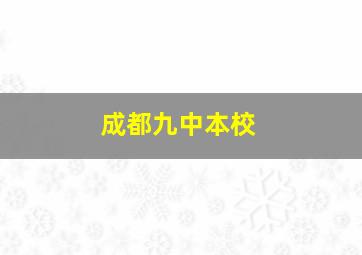 成都九中本校